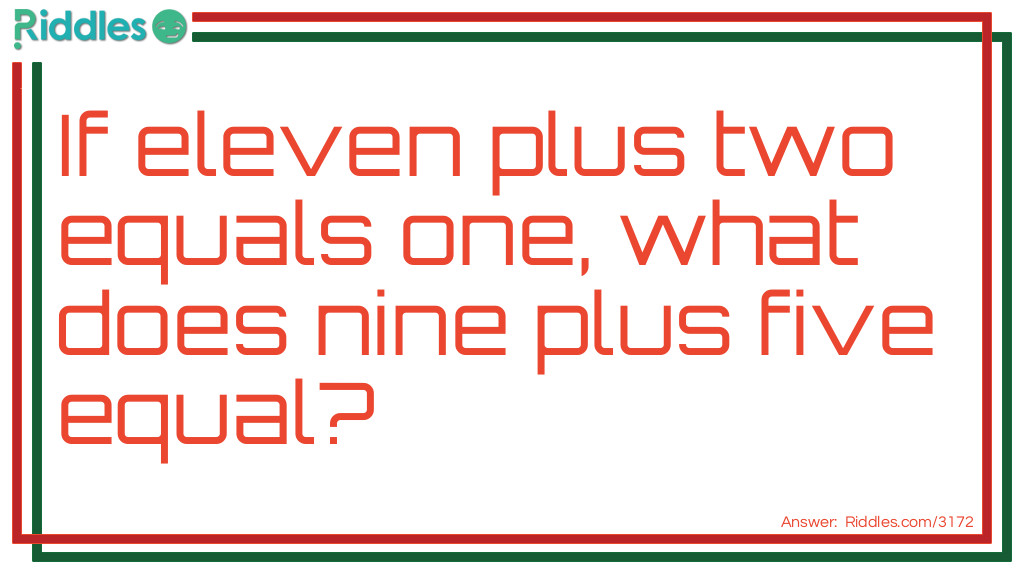 Riddles

If eleven plus two equals one, what does nine plus five equal?

Answer: Riddles.com/3172